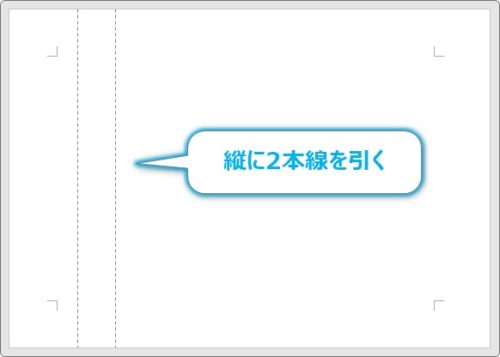 縦に2本線を引く